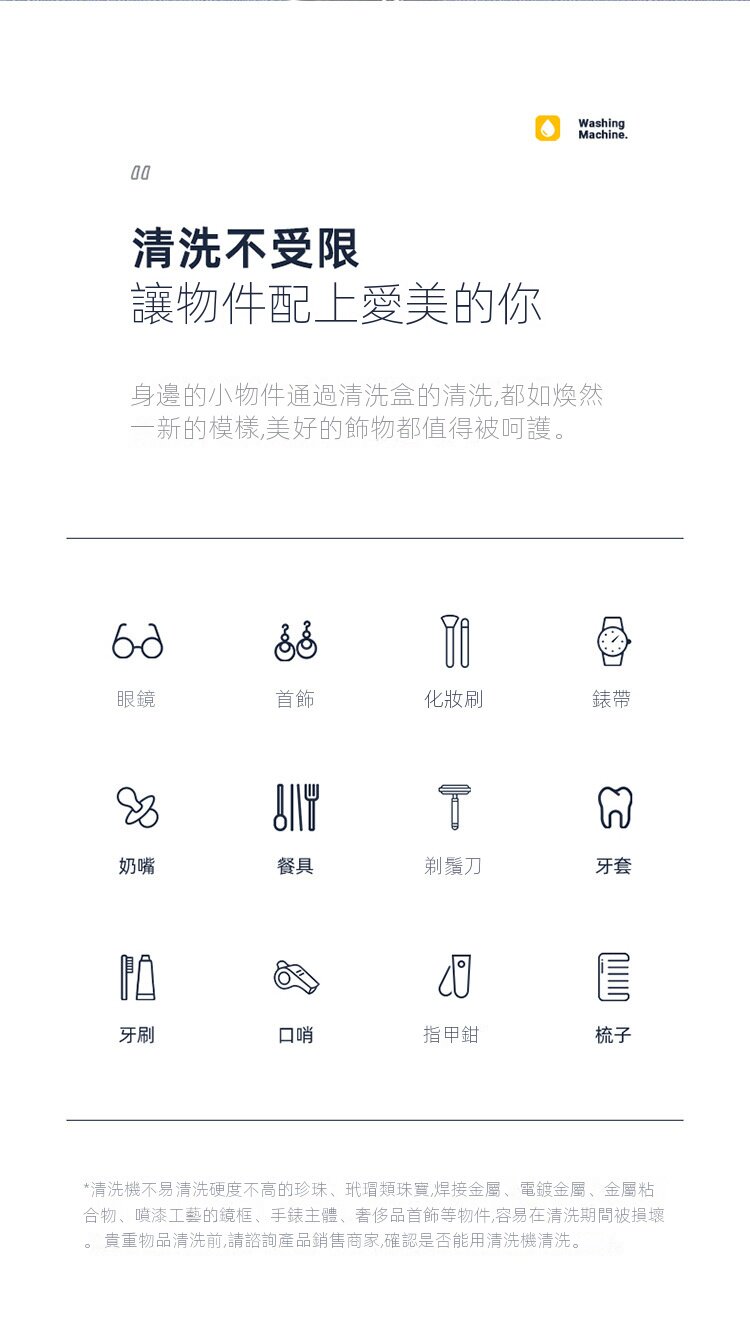 Washing
Machine.

清洗不受限
讓物件配上愛美的你

身邊的小物件通過清洗盒的清洗,都如煥然一新的模樣,美好的飾物都值得被呵護。

眼鏡
首飾
化妝刷
錶帶

奶嘴
餐具
剃鬚刀
牙套

牙刷
口哨
指甲鉗
梳子

*清洗機不易清洗硬度不高的珍珠、玳瑁類珠寶,焊接金屬、電鍍金屬、金屬粘合物、噴漆工藝的鏡框、手錶主體、奢侈品首飾等物件,容易在清洗期間被損壞。貴重物品清洗前,請諮詢產品銷售商家,確認是否能用清洗機清洗。